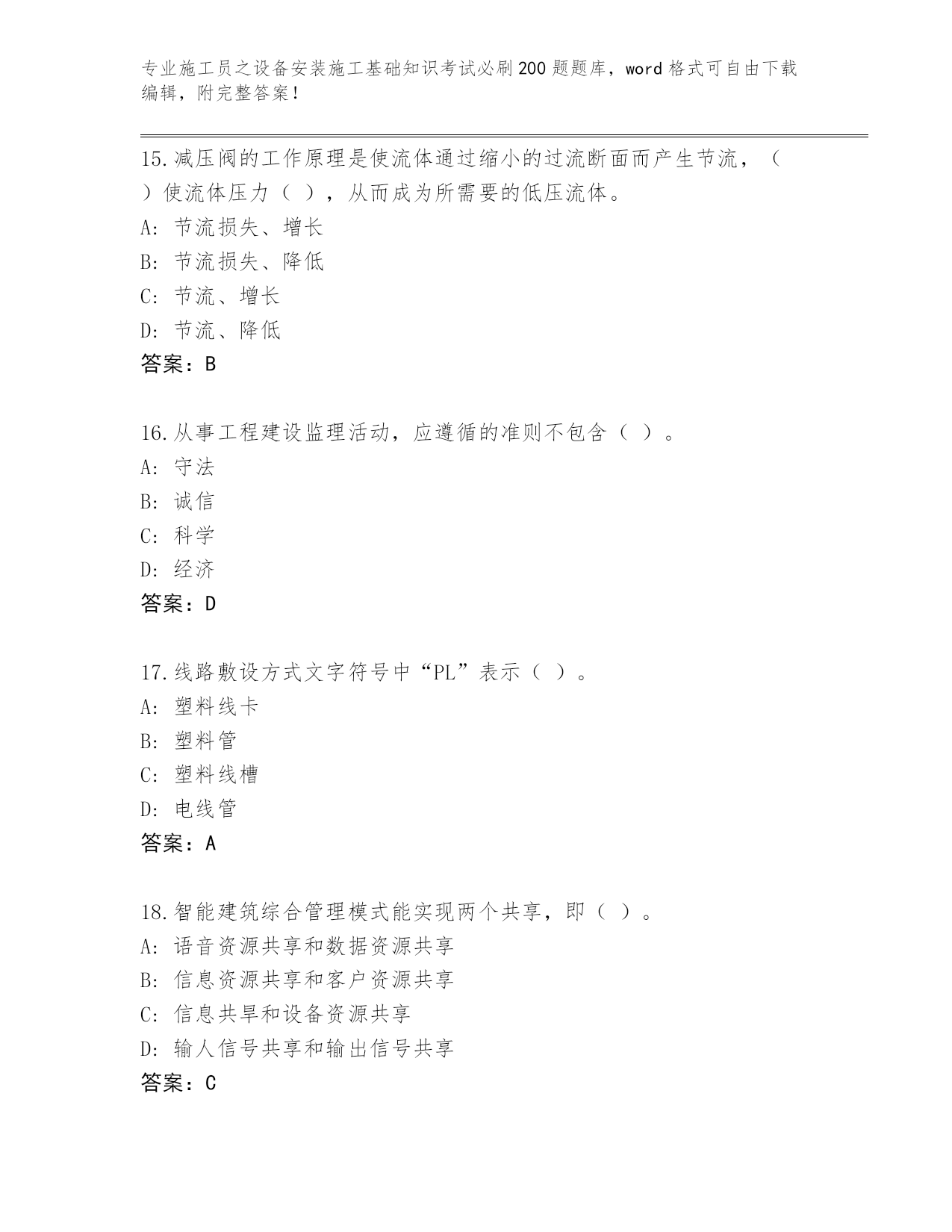 专业施工员之设备安装施工基础知识考试必刷200题题库，word格式可自由下载编辑，附完整答案！

15.减压阀的工作原理是使流体通过缩小的过流断面而产生节流，（ ）使流体压力（ ），从而成为所需要的低压流体。
A:节流损失、增长
B:节流损失、降低
C:节流、增长
D:节流、降低
答案：B

16.从事工程建设监理活动，应遵循的准则不包含（ ）。
A:守法
B:诚信
C:科学
D:经济
答案：D

17.线路敷设方式文字符号中“PL”表示（ ）。
A:塑料线卡
B:塑料管
C:塑料线槽
D:电线管
答案：A

18.智能建筑综合管理模式能实现两个共享，即（ ）。
A:语音资源共享和数据资源共享
B:信息资源共享和客户资源共享
C:信息共旱和设备资源共享
D:输人信号共享和输出信号共享
答案：C